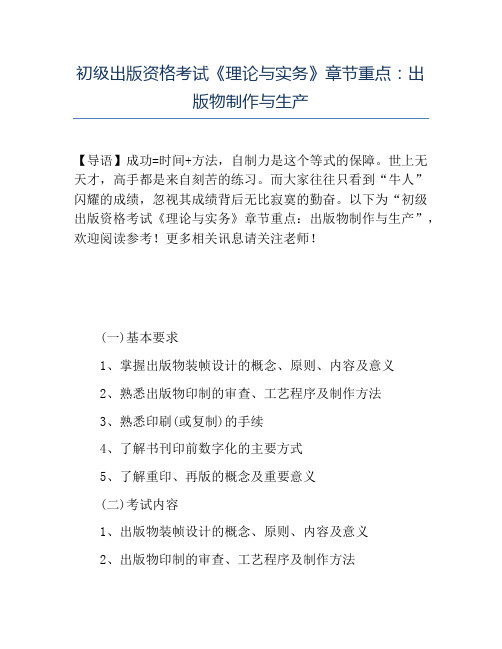 初级出版资格考试《理论与实务》章节重点：出版物制作与生产

【导语】成功=时间+方法，自制力是这个等式的保障。世上无天才，高手都是来自刻苦的练习。而大家往往只看到“牛人”闪耀的成绩，忽视其成绩背后无比寂寞的勤奋。以下为“初级出版资格考试《理论与实务》章节重点：出版物制作与生产”，欢迎阅读参考！更多相关讯息请关注老师！

(一)基本要求

1、掌握出版物装帧设计的概念、原则、内容及意义

2、熟悉出版物印制的审查、工艺程序及制作方法

3、熟悉印刷(或复制)的手续

4、了解书刊印前数字化的主要方式

5、了解重印、再版的概念及重要意义

(二)考试内容

1、出版物装帧设计的概念、原则、内容及意义

2、出版物印制的审查、工艺程序及制作方法